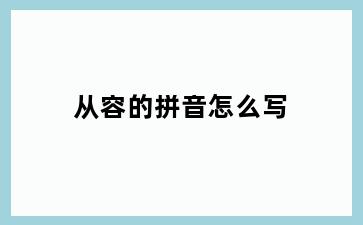 从容的拼音怎么写